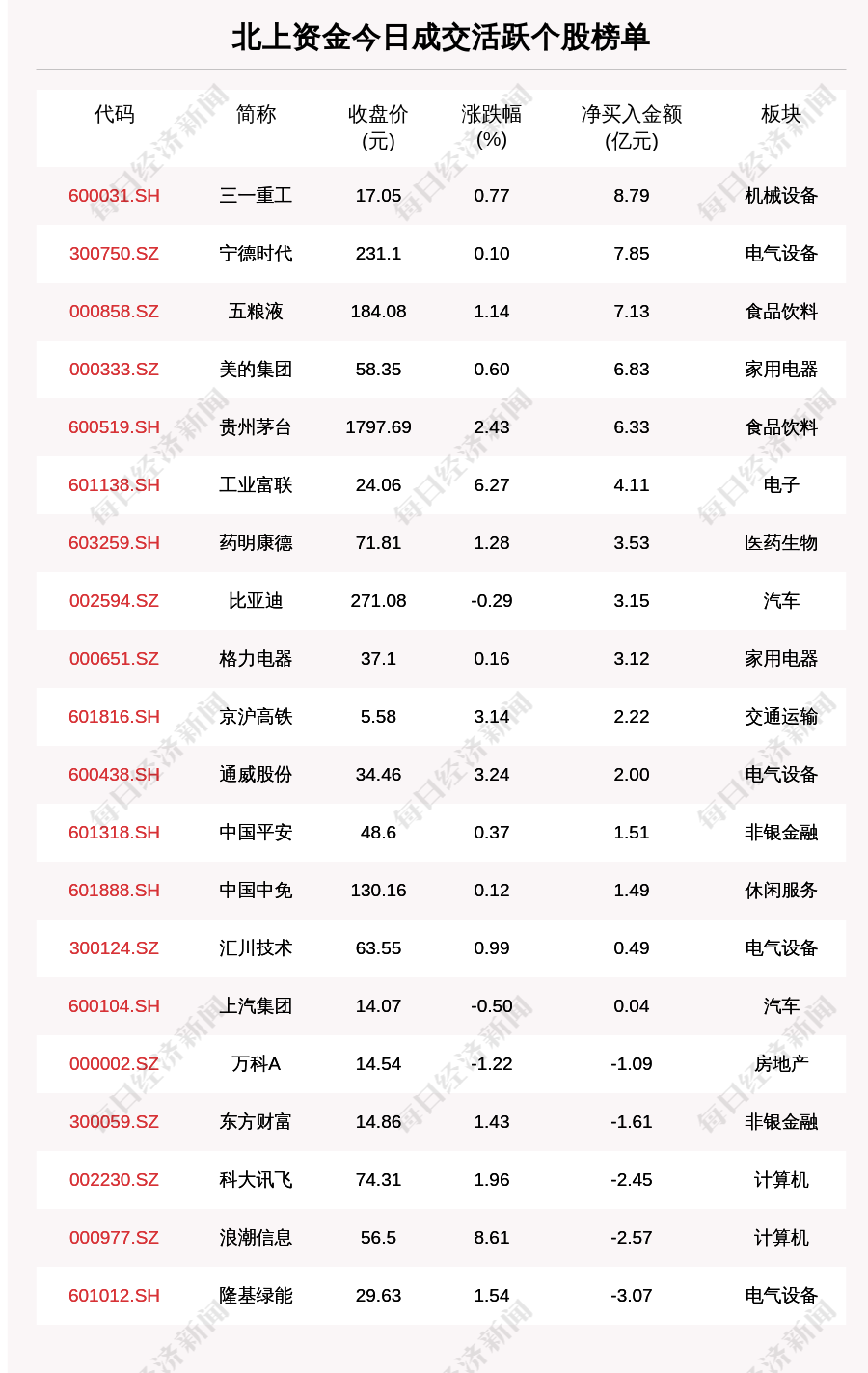 北上资金今日成交活跃个股榜单

| 代码 | 简称 | 收盘价(元) | 涨跌幅(%) | 净买入金额(亿元) | 板块 |
|---|---|---|---|---|---|
| 600031.SH | 三一重工 | 17.05 | 0.77 | 8.79 | 机械设备 |
| 300750.SZ | 宁德时代 | 231.1 | 0.10 | 7.85 | 电气设备 |
| 000858.SZ | 五粮液 | 184.08 | 1.14 | 7.13 | 食品饮料 |
| 000333.SZ | 美的集团 | 58.35 | 0.60 | 6.83 | 家用电器 |
| 600519.SH | 贵州茅台 | 1797.69 | 2.43 | 6.33 | 食品饮料 |
| 601138.SH | 工业富联 | 24.06 | 6.27 | 4.11 | 电子 |
| 603259.SH | 药明康德 | 71.81 | 1.28 | 3.53 | 医药生物 |
| 002594.SZ | 比亚迪 | 271.08 | -0.29 | 3.15 | 汽车 |
| 000651.SZ | 格力电器 | 37.1 | 0.16 | 3.12 | 家用电器 |
| 601816.SH | 京沪高铁 | 5.58 | 3.14 | 2.22 | 交通运输 |
| 600438.SH | 通威股份 | 34.46 | 3.24 | 2.00 | 电气设备 |
| 601318.SH | 中国平安 | 48.6 | 0.37 | 1.51 | 非银金融 |
| 601888.SH | 中国中免 | 130.16 | 0.12 | 1.49 | 休闲服务 |
| 300124.SZ | 汇川技术 | 63.55 | 0.99 | 0.49 | 电气设备 |
| 600104.SH | 上汽集团 | 14.07 | -0.50 | 0.04 | 汽车 |
| 000002.SZ | 万科A | 14.54 | -1.22 | -1.09 | 房地产 |
| 300059.SZ | 东方财富 | 14.86 | 1.43 | -1.61 | 非银金融 |
| 002230.SZ | 科大讯飞 | 74.31 | 1.96 | -2.45 | 计算机 |
| 000977.SZ | 浪潮信息 | 56.5 | 8.61 | -2.57 | 计算机 |
| 601012.SH | 隆基绿能 | 29.63 | 1.54 | -3.07 | 电气设备 |

每日经济新闻